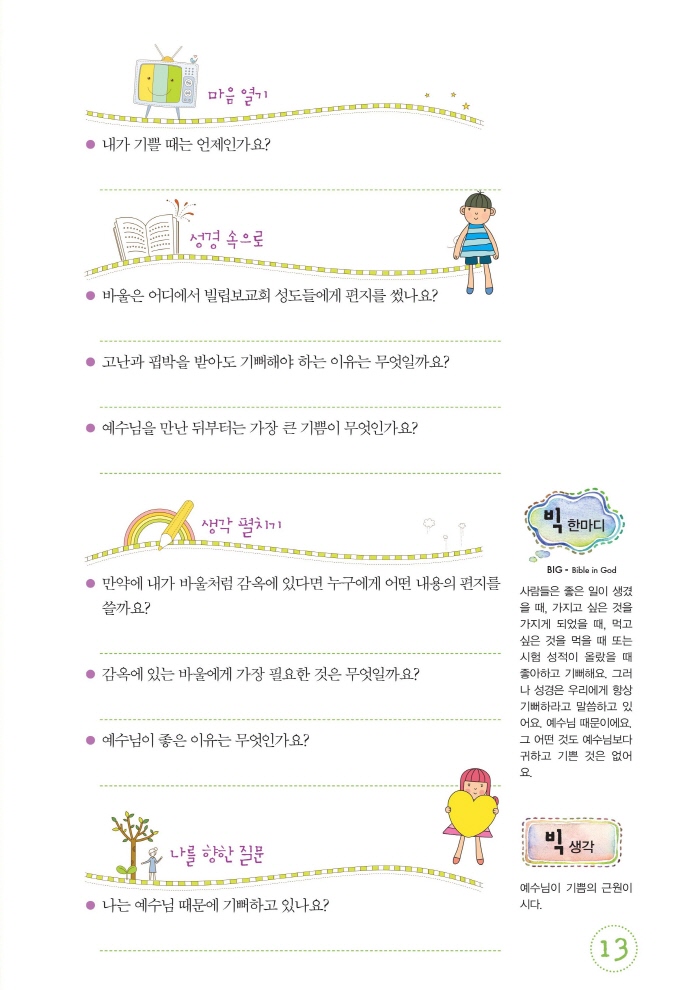 마음 열기

● 내가 기쁠 때는 언제인가요?

성경 속으로

● 바울은 어디에서 빌립보교회 성도들에게 편지를 썼나요?

● 고난과 핍박을 받아도 기뻐해야 하는 이유는 무엇일까요?

● 예수님을 만난 뒤부터는 가장 큰 기쁨이 무엇인가요?

생각 펼치기

● 만약에 내가 바울처럼 감옥에 있다면 누구에게 어떤 내용의 편지를 쓸까요?

● 감옥에 있는 바울에게 가장 필요한 것은 무엇일까요?

● 예수님이 좋은 이유는 무엇인가요?

나를 향한 질문

● 나는 예수님 때문에 기뻐하고 있나요?

빅 한마디

BIG = Bible in God

사람들은 좋은 일이 생겼을 때, 가지고 싶은 것을 가지게 되었을 때, 먹고 싶은 것을 먹을 때 또는 시험 성적이 올랐을 때 좋아하고 기뻐해요. 그러나 성경은 우리에게 항상 기뻐하라고 말씀하고 있어요. 예수님 때문이에요. 그 어떤 것도 예수님보다 귀하고 기쁜 것은 없어요.

빅 생각

예수님이 기쁨의 근원이시다.

13